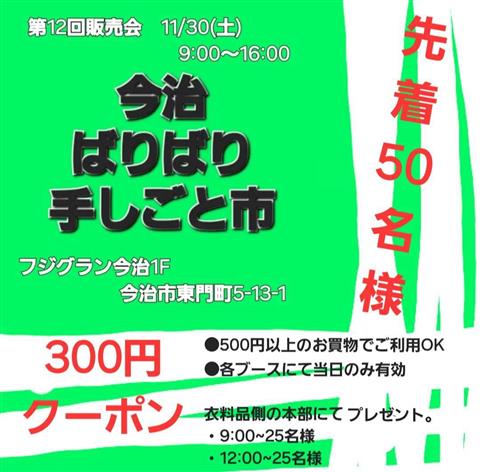 第12回販売会　11/30(土)
9:00〜16:00

今治
ばりばり
手しごと市

フジグラン今治1F
今治市東門町5-13-1

先着50名様

300円
クーポン

●500円以上のお買物でご利用OK
●各ブースにて当日のみ有効

衣料品側の本部にて プレゼント。
・9:00~25名様
・12:00~25名様